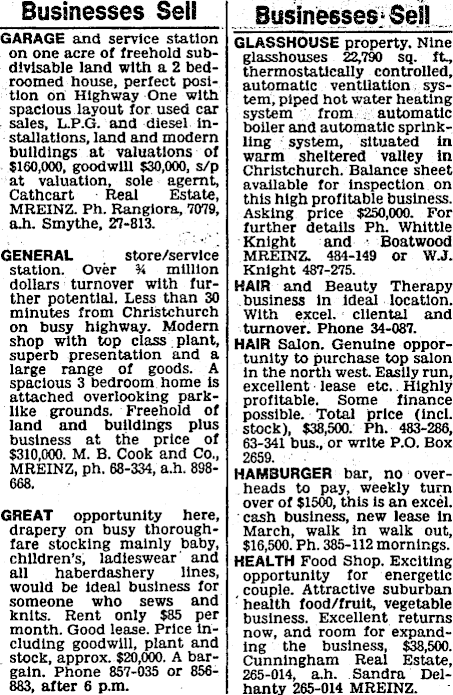 Businesses Sell

GARAGE and service station on one acre of freehold subdivisable land with a 2 bedroomed house, perfect position on Highway One with spacious layout for used car sales, L.P.G. and diesel installations, land and modern buildings at valuations of $160,000, goodwill $30,000, s/p at valuation, sole agernt, Cathcart Real Estate, MREINZ. Ph. Rangiora, 7079, a.h. Smythe, 27-813.

GENERAL store/service station. Over ¾ million dollars turnover with further potential. Less than 30 minutes from Christchurch on busy highway. Modern shop with top class plant, superb presentation and a large range of goods. A spacious 3 bedroom home is attached overlooking parklike grounds. Freehold of land and buildings plus business at the price of $310,000. M. B. Cook and Co., MREINZ, ph. 68-334, a.h. 898-668.

GREAT opportunity here, drapery on busy thoroughfare stocking mainly baby, children's, ladieswear and all haberdashery lines, would be ideal business for someone who sews and knits. Rent only $85 per month. Good lease. Price including goodwill, plant and stock, approx. $20,000. A bargain. Phone 857-035 or 856-883, after 6 p.m.

Businesses Sell

GLASSHOUSE property. Nine glasshouses 22,790 sq. ft., thermostatically controlled, automatic ventilation system, piped hot water heating system from automatic boiler and automatic sprinkling system, situated in warm sheltered valley in Christchurch. Balance sheet available for inspection on this high profitable business. Asking price $250,000. For further details Ph. Whittle Knight and Boatwood MREINZ. 484-149 or W.J. Knight 487-275.

HAIR and Beauty Therapy business in ideal location. With excel. cliental and turnover. Phone 34-087.

HAIR Salon. Genuine opportunity to purchase top salon in the north west. Easily run, excellent lease etc. Highly profitable. Some finance possible. Total price (incl. stock), $38,500. Ph. 483-286, 63-341 bus., or write P.O. Box 2659.

HAMBURGER bar, no overheads to pay, weekly turn over of $1500, this is an excel. cash business, new lease in March, walk in walk out, $16,500. Ph. 385-112 mornings.

HEALTH Food Shop. Exciting opportunity for energetic couple. Attractive suburban health food/fruit, vegetable business. Excellent returns now, and room for expanding the business, $38,500. Cunningham Real Estate, 265-014, a.h. Sandra Delhanty 265-014 MREINZ.